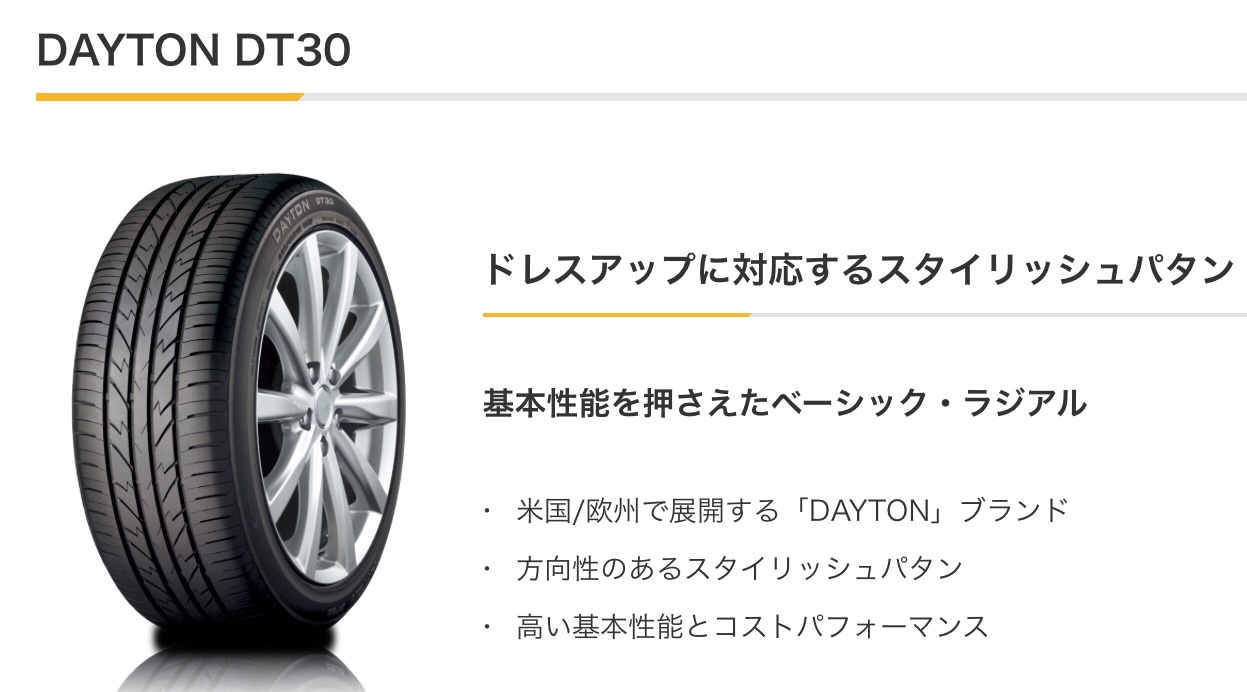 DAYTON DT30

DAYTON DT30

ドレスアップに対応するスタイリッシュパタン

基本性能を押さえたベーシック・ラジアル

・ 米国/欧州で展開する「DAYTON」ブランド

・ 方向性のあるスタイリッシュパタン

・ 高い基本性能とコストパフォーマンス